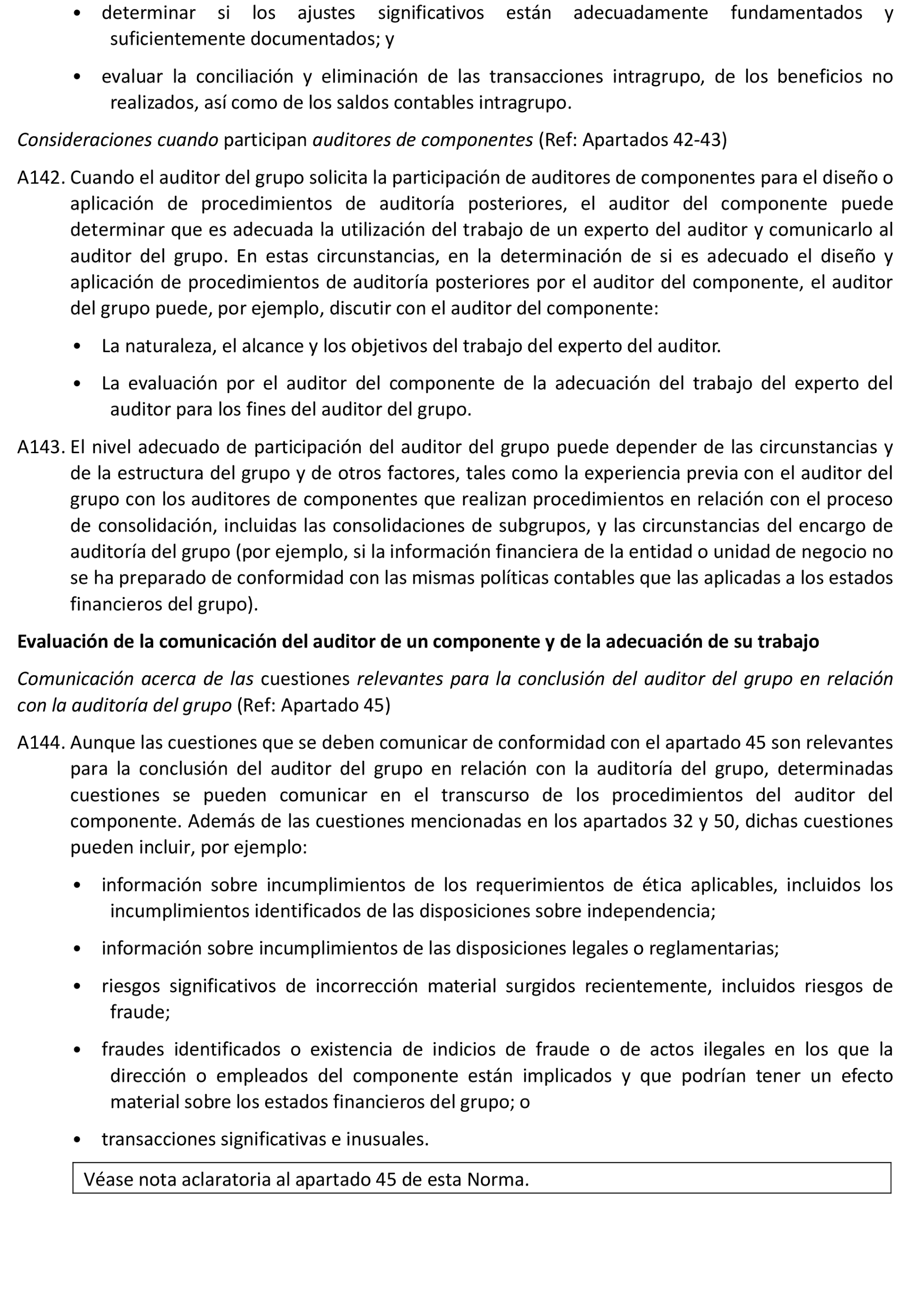 • determinar si los ajustes significativos están adecuadamente fundamentados y suficientemente documentados; y

• evaluar la conciliación y eliminación de las transacciones intragrupo, de los beneficios no realizados, así como de los saldos contables intragrupo.

Consideraciones cuando participan auditores de componentes (Ref: Apartados 42-43)

A142. Cuando el auditor del grupo solicita la participación de auditores de componentes para el diseño o aplicación de procedimientos de auditoría posteriores, el auditor del componente puede determinar que es adecuada la utilización del trabajo de un experto del auditor y comunicarlo al auditor del grupo. En estas circunstancias, en la determinación de si es adecuado el diseño y aplicación de procedimientos de auditoría posteriores por el auditor del componente, el auditor del grupo puede, por ejemplo, discutir con el auditor del componente:

• La naturaleza, el alcance y los objetivos del trabajo del experto del auditor.

• La evaluación por el auditor del componente de la adecuación del trabajo del experto del auditor para los fines del auditor del grupo.

A143. El nivel adecuado de participación del auditor del grupo puede depender de las circunstancias y de la estructura del grupo y de otros factores, tales como la experiencia previa con el auditor del grupo con los auditores de componentes que realizan procedimientos en relación con el proceso de consolidación, incluidas las consolidaciones de subgrupos, y las circunstancias del encargo de auditoría del grupo (por ejemplo, si la información financiera de la entidad o unidad de negocio no se ha preparado de conformidad con las mismas políticas contables que las aplicadas a los estados financieros del grupo).

Evaluación de la comunicación del auditor de un componente y de la adecuación de su trabajo

Comunicación acerca de las cuestiones relevantes para la conclusión del auditor del grupo en relación con la auditoría del grupo (Ref: Apartado 45)

A144. Aunque las cuestiones que se deben comunicar de conformidad con el apartado 45 son relevantes para la conclusión del auditor del grupo en relación con la auditoría del grupo, determinadas cuestiones se pueden comunicar en el transcurso de los procedimientos del auditor del componente. Además de las cuestiones mencionadas en los apartados 32 y 50, dichas cuestiones pueden incluir, por ejemplo:

• información sobre incumplimientos de los requerimientos de ética aplicables, incluidos los incumplimientos identificados de las disposiciones sobre independencia;

• información sobre incumplimientos de las disposiciones legales o reglamentarias;

• riesgos significativos de incorrección material surgidos recientemente, incluidos riesgos de fraude;

• fraudes identificados o existencia de indicios de fraude o de actos ilegales en los que la dirección o empleados del componente están implicados y que podrían tener un efecto material sobre los estados financieros del grupo; o

• transacciones significativas e inusuales.

Véase nota aclaratoria al apartado 45 de esta Norma.